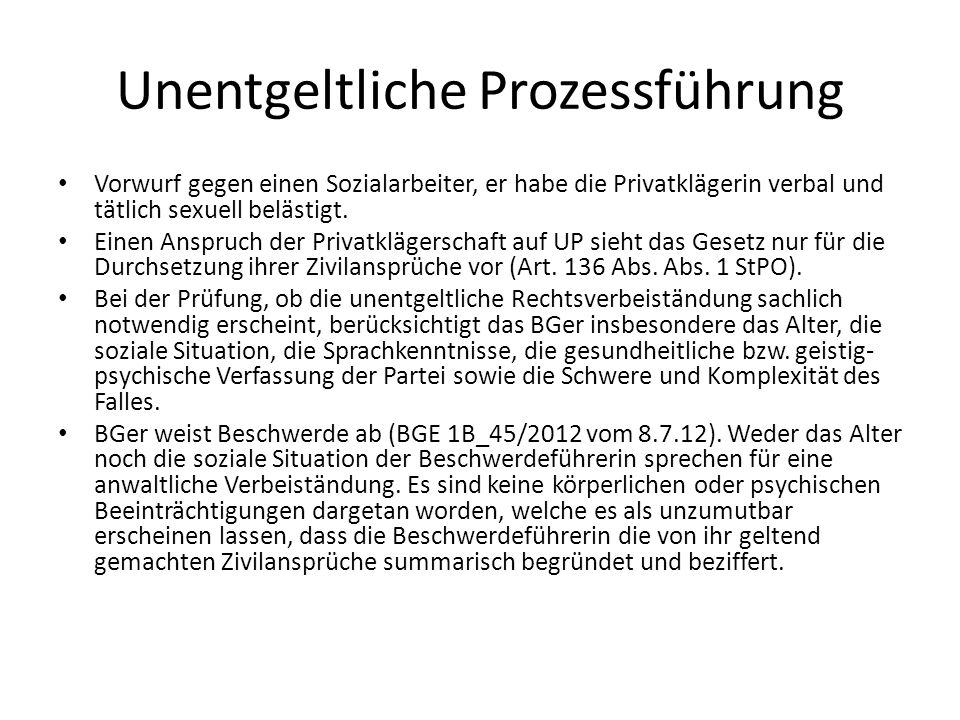 Unentgeltliche Prozessführung

• Vorwurf gegen einen Sozialarbeiter, er habe die Privatklägerin verbal und tätlich sexuell belästigt.

• Einen Anspruch der Privatklägerschaft auf UP sieht das Gesetz nur für die Durchsetzung ihrer Zivilansprüche vor (Art. 136 Abs. Abs. 1 StPO).

• Bei der Prüfung, ob die unentgeltliche Rechtsverbeiständung sachlich notwendig erscheint, berücksichtigt das BGer insbesondere das Alter, die soziale Situation, die Sprachkenntnisse, die gesundheitliche bzw. geistig-psychische Verfassung der Partei sowie die Schwere und Komplexität des Falles.

• BGer weist Beschwerde ab (BGE 1B_45/2012 vom 8.7.12). Weder das Alter noch die soziale Situation der Beschwerdeführerin sprechen für eine anwaltliche Verbeiständung. Es sind keine körperlichen oder psychischen Beeinträchtigungen dargetan worden, welche es als unzumutbar erscheinen lassen, dass die Beschwerdeführerin die von ihr geltend gemachten Zivilansprüche summarisch begründet und beziffert.